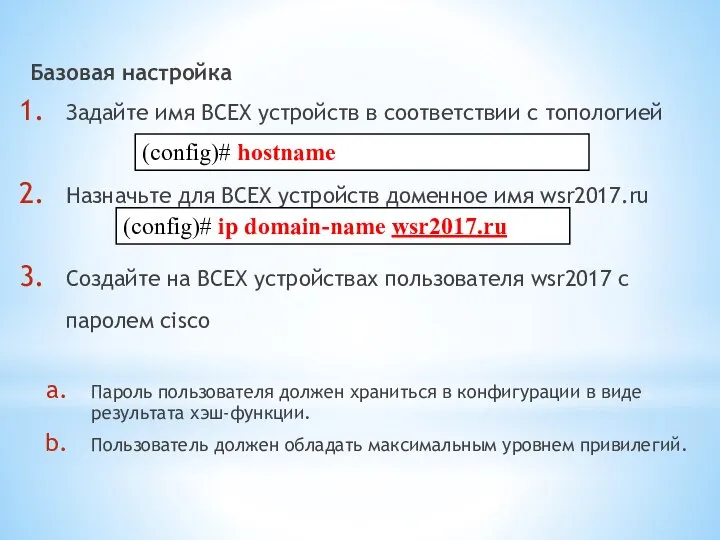 Базовая настройка

1. Задайте имя ВСЕХ устройств в соответствии с топологией

(config)# hostname

2. Назначьте для ВСЕХ устройств доменное имя wsr2017.ru

(config)# ip domain-name wsr2017.ru

3. Создайте на ВСЕХ устройствах пользователя wsr2017 с паролем cisco

a. Пароль пользователя должен храниться в конфигурации в виде результата хэш-функции.

b. Пользователь должен обладать максимальным уровнем привилегий.